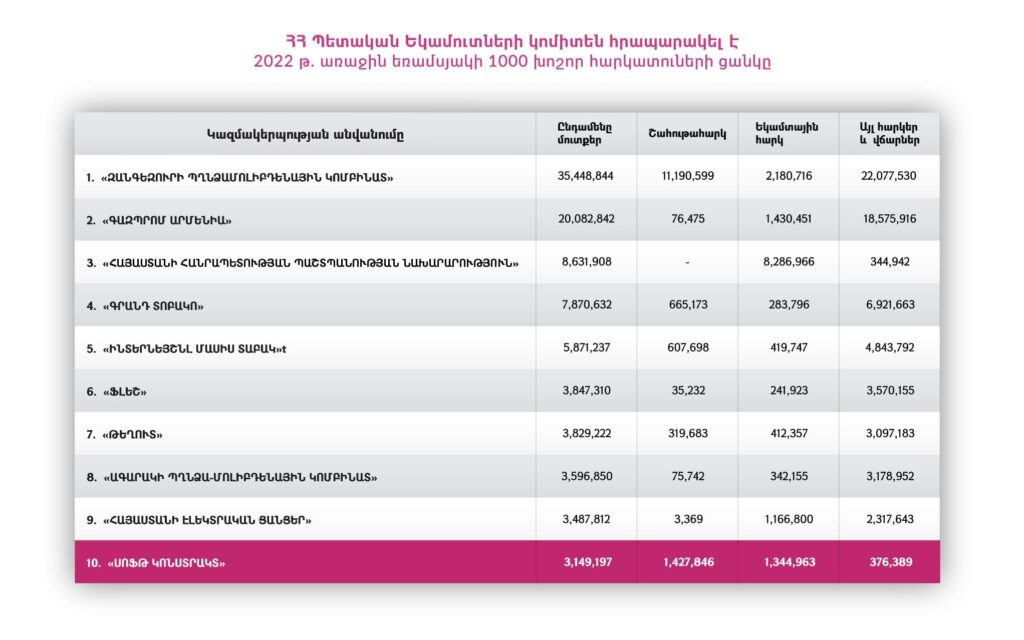 ՀՀ Պետական Եկամուտների կոմիտեն հրապարակել է
2022 թ. առաջին եռամսյակի 1000 խոշոր հարկատուների ցանկը

| Կազմակերպության անվանումը | Ընդամենը մուտքեր | Շահութահարկ | Եկամտային հարկ | Այլ հարկեր և վճարներ |
|---|---|---|---|---|
| 1. «ԶԱՆԳԵԶՈՒՐԻ ՊՂՆՁԱՄՈԼԻԲԴԵՆԱՅԻՆ ԿՈՄԲԻՆԱՏ» | 35,448,844 | 11,190,599 | 2,180,716 | 22,077,530 |
| 2. «ԳԱԶՊՐՈՄ ԱՐՄԵՆԻԱ» | 20,082,842 | 76,475 | 1,430,451 | 18,575,916 |
| 3. «ՀԱՅԱՍՏԱՆԻ ՀԱՆՐԱՊԵՏՈՒԹՅԱՆ ՊԱՇՏՊԱՆՈՒԹՅԱՆ ՆԱԽԱՐԱՐՈՒԹՅՈՒՆ» | 8,631,908 | - | 8,286,966 | 344,942 |
| 4. «ԳՐԱՆԴ ՏՈԲԱԿՈ» | 7,870,632 | 665,173 | 283,796 | 6,921,663 |
| 5. «ԻՆՏԵՐՆԵՅՇՆԼ ՄԱՍԻՍ ՏԱԲԱԿ»t | 5,871,237 | 607,698 | 419,747 | 4,843,792 |
| 6. «ՖԼԵՇ» | 3,847,310 | 35,232 | 241,923 | 3,570,155 |
| 7. «ԹԵՂՈՒՏ» | 3,829,222 | 319,683 | 412,357 | 3,097,183 |
| 8. «ԱԳԱՐԱԿԻ ՊՂՆՁԱ-ՄՈԼԻԲԴԵՆԱՅԻՆ ԿՈՄԲԻՆԱՏ» | 3,596,850 | 75,742 | 342,155 | 3,178,952 |
| 9. «ՀԱՅԱՍՏԱՆԻ ԷԼԵԿՏՐԱԿԱՆ ՑԱՆՑԵՐ» | 3,487,812 | 3,369 | 1,166,800 | 2,317,643 |
| 10. «ՍՈՖԹ ԿՈՆՍՏՐԱԿՏ» | 3,149,197 | 1,427,846 | 1,344,963 | 376,389 |